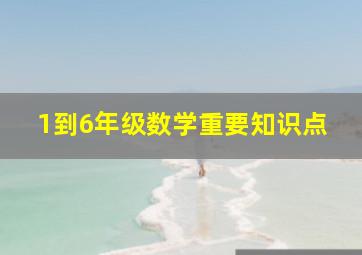 1到6年级数学重要知识点